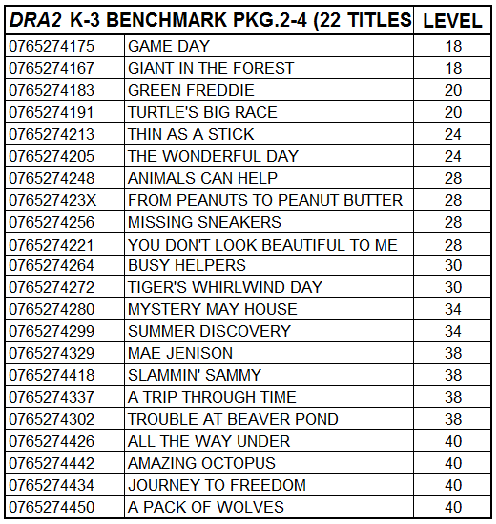 | DRA2 K-3 BENCHMARK PKG.2-4 (22 TITLES | | LEVEL |
|---|---|---|
| 0765274175 | GAME DAY | 18 |
| 0765274167 | GIANT IN THE FOREST | 18 |
| 0765274183 | GREEN FREDDIE | 20 |
| 0765274191 | TURTLE'S BIG RACE | 20 |
| 0765274213 | THIN AS A STICK | 24 |
| 0765274205 | THE WONDERFUL DAY | 24 |
| 0765274248 | ANIMALS CAN HELP | 28 |
| 076527423X | FROM PEANUTS TO PEANUT BUTTER | 28 |
| 0765274256 | MISSING SNEAKERS | 28 |
| 0765274221 | YOU DON'T LOOK BEAUTIFUL TO ME | 28 |
| 0765274264 | BUSY HELPERS | 30 |
| 0765274272 | TIGER'S WHIRLWIND DAY | 30 |
| 0765274280 | MYSTERY MAY HOUSE | 34 |
| 0765274299 | SUMMER DISCOVERY | 34 |
| 0765274329 | MAE JENISON | 38 |
| 0765274418 | SLAMMIN' SAMMY | 38 |
| 0765274337 | A TRIP THROUGH TIME | 38 |
| 0765274302 | TROUBLE AT BEAVER POND | 38 |
| 0765274426 | ALL THE WAY UNDER | 40 |
| 0765274442 | AMAZING OCTOPUS | 40 |
| 0765274434 | JOURNEY TO FREEDOM | 40 |
| 0765274450 | A PACK OF WOLVES | 40 |